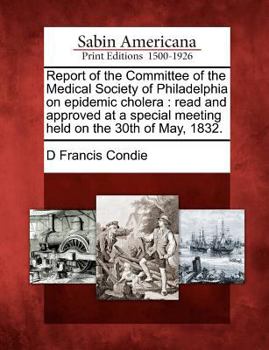 Sabin Americana
Print Editions 1500-1926

Report of the Committee of the Medical Society of Philadelphia on epidemic cholera : read and approved at a special meeting held on the 30th of May, 1832.

D Francis Condie